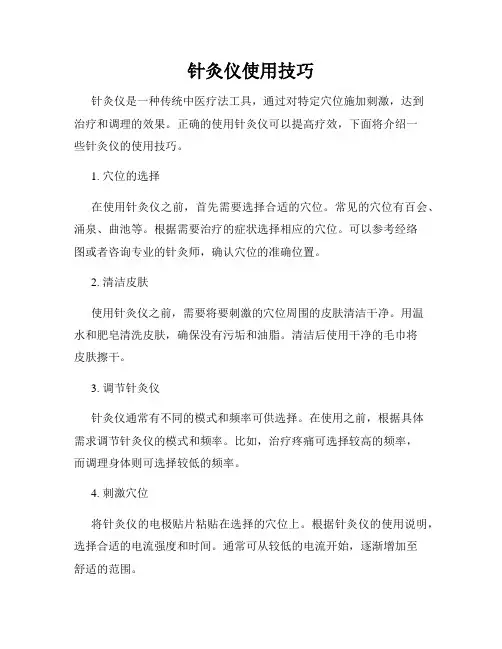 针灸仪使用技巧

针灸仪是一种传统中医疗法工具，通过对特定穴位施加刺激，达到治疗和调理的效果。正确的使用针灸仪可以提高疗效，下面将介绍一些针灸仪的使用技巧。

1. 穴位的选择

在使用针灸仪之前，首先需要选择合适的穴位。常见的穴位有百会、涌泉、曲池等。根据需要治疗的症状选择相应的穴位。可以参考经络图或者咨询专业的针灸师，确认穴位的准确位置。

2. 清洁皮肤

使用针灸仪之前，需要将要刺激的穴位周围的皮肤清洁干净。用温水和肥皂清洗皮肤，确保没有污垢和油脂。清洁后使用干净的毛巾将皮肤擦干。

3. 调节针灸仪

针灸仪通常有不同的模式和频率可供选择。在使用之前，根据具体需求调节针灸仪的模式和频率。比如，治疗疼痛可选择较高的频率，而调理身体则可选择较低的频率。

4. 刺激穴位

将针灸仪的电极贴片粘贴在选择的穴位上。根据针灸仪的使用说明，选择合适的电流强度和时间。通常可从较低的电流开始，逐渐增加至舒适的范围。